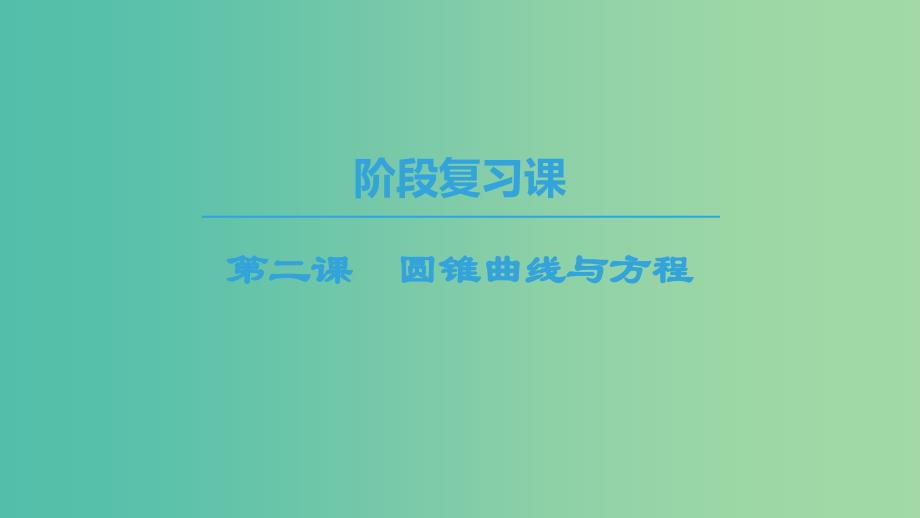 阶段复习课

第二课　圆锥曲线与方程